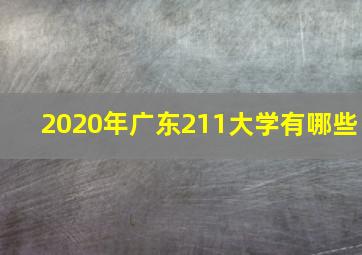 2020年广东211大学有哪些